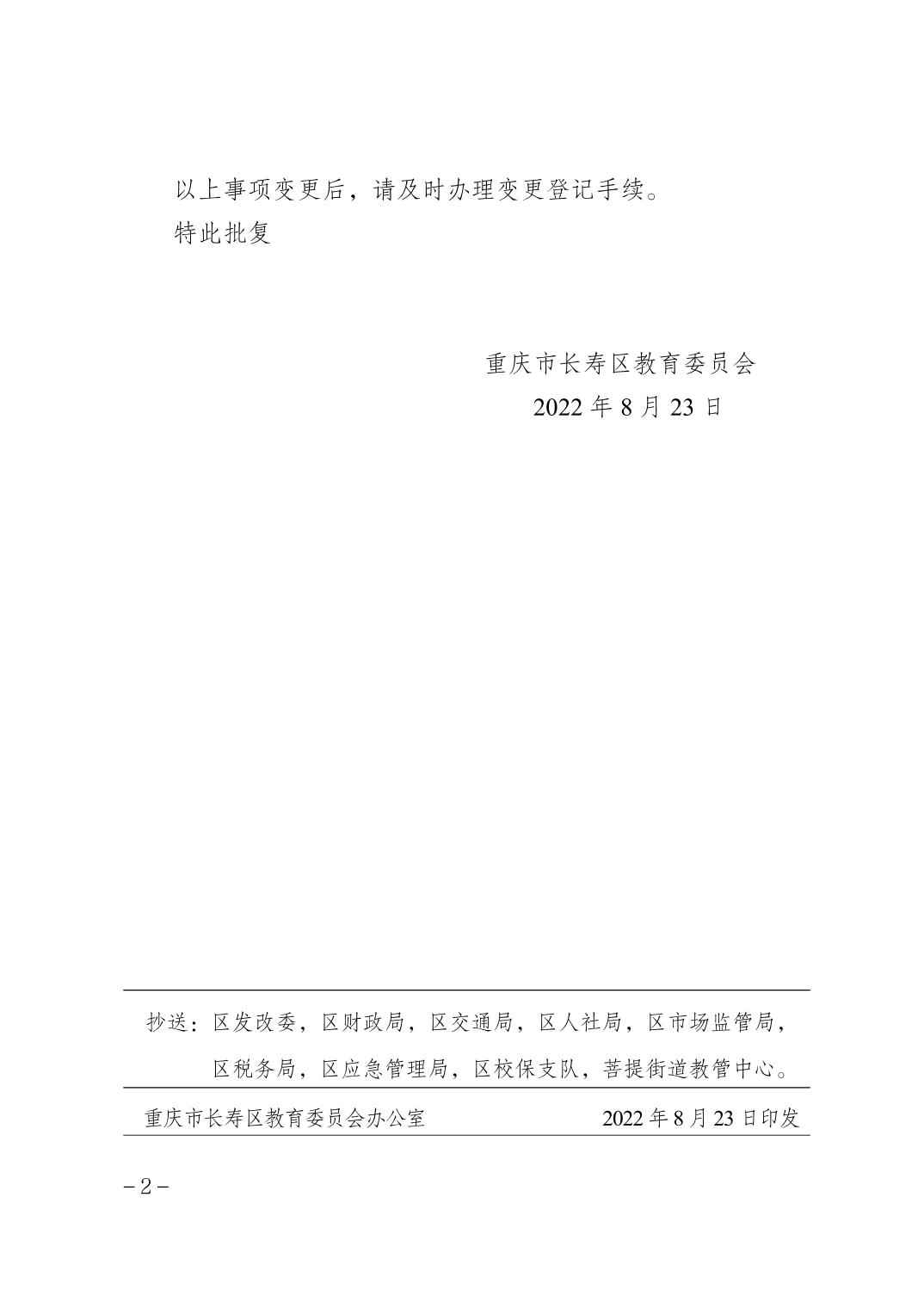 以上事项变更后，请及时办理变更登记手续。

特此批复

重庆市长寿区教育委员会
2022 年 8 月 23 日

抄送：区发改委，区财政局，区交通局，区人社局，区市场监管局，区税务局，区应急管理局，区校保支队，菩提街道教管中心。

重庆市长寿区教育委员会办公室　　2022 年 8 月 23 日印发

－2－